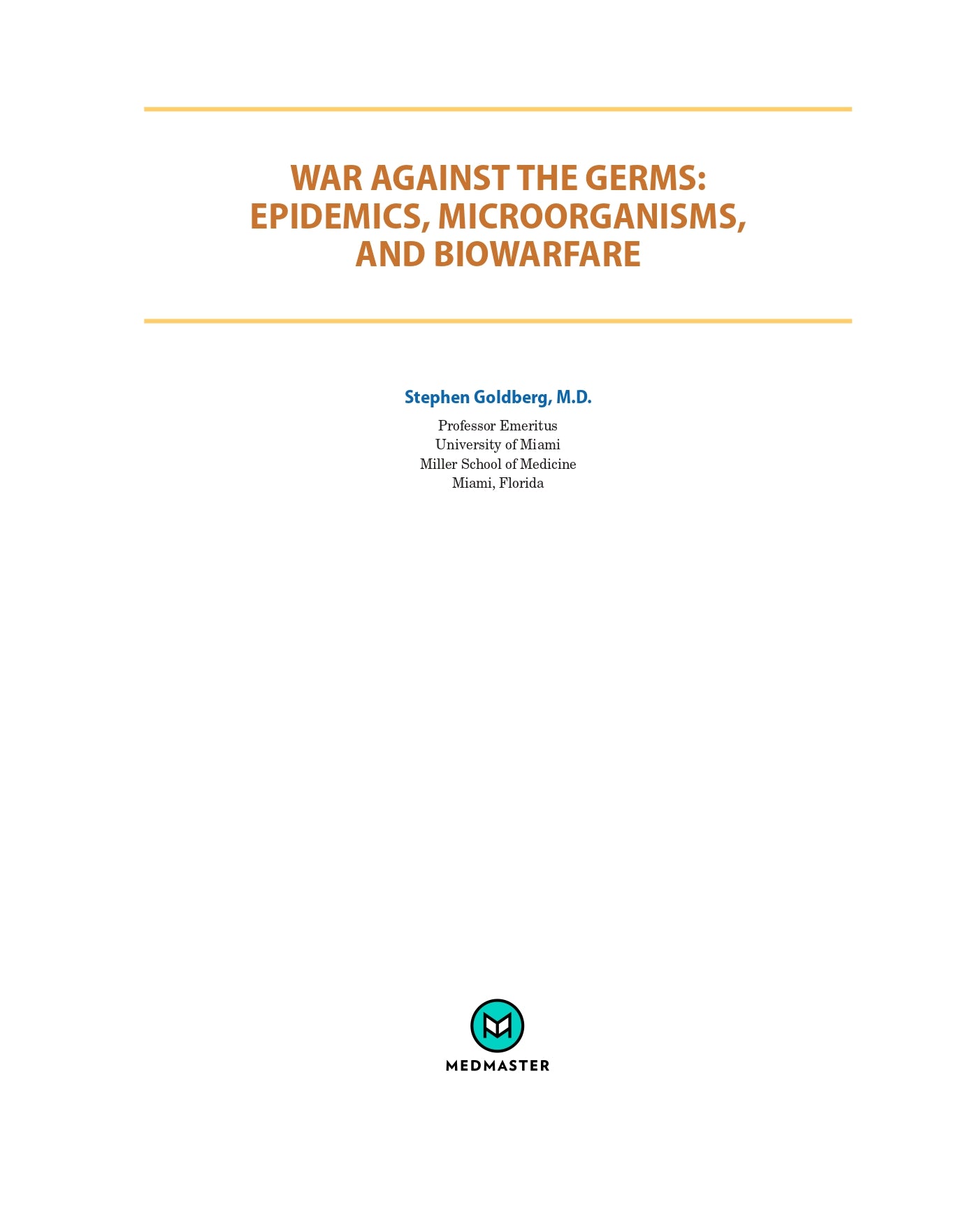 WAR AGAINST THE GERMS:
EPIDEMICS, MICROORGANISMS,
AND BIOWARFARE

Stephen Goldberg, M.D.

Professor Emeritus
University of Miami
Miller School of Medicine
Miami, Florida

MEDMASTER